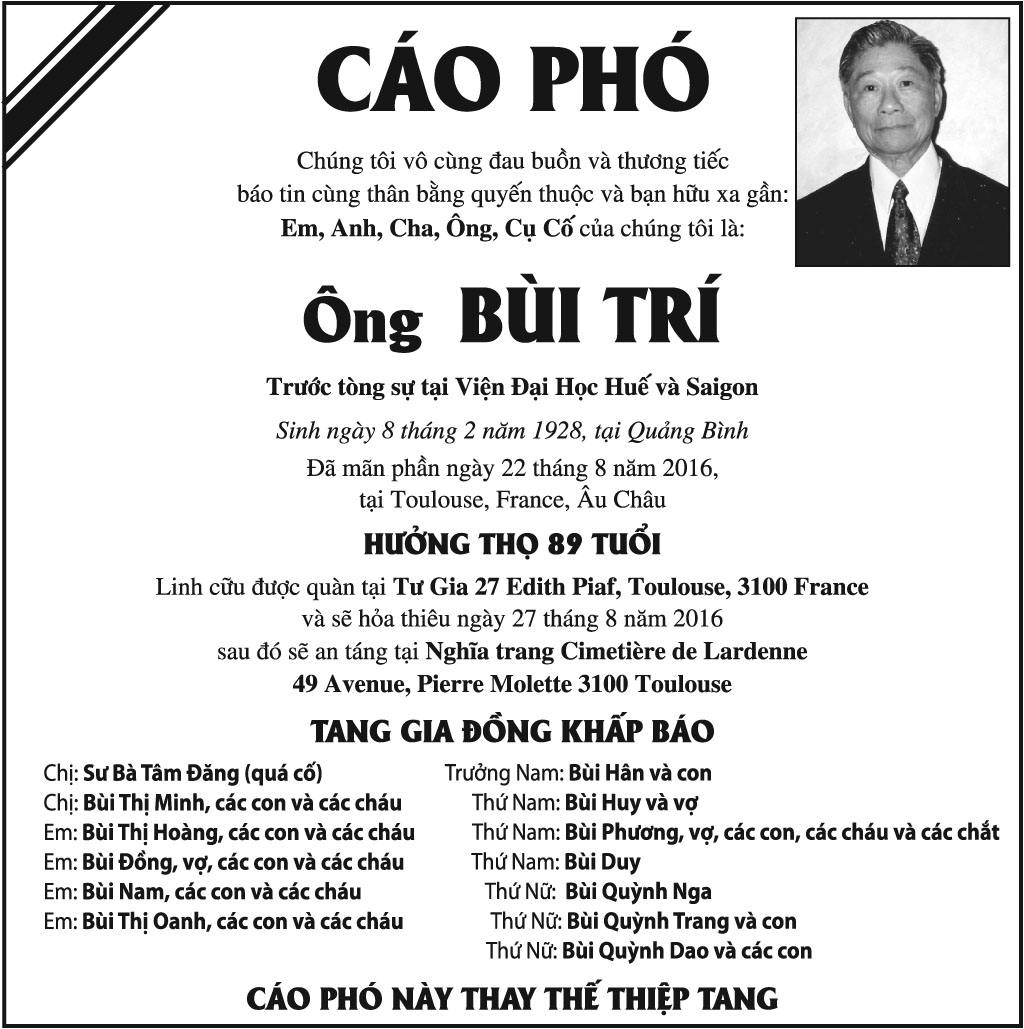 CÁO PHÓ

Chúng tôi vô cùng đau buồn và thương tiếc báo tin cùng thân bằng quyến thuộc và bạn hữu xa gần: Em, Anh, Cha, Ông, Cụ Cố của chúng tôi là:

Ông BÙI TRÍ

Trước tòng sự tại Viện Đại Học Huế và Saigon

Sinh ngày 8 tháng 2 năm 1928, tại Quảng Bình

Đã mãn phần ngày 22 tháng 8 năm 2016, tại Toulouse, France, Âu Châu

HƯỞNG THỌ 89 TUỔI

Linh cữu được quàn tại Tư Gia 27 Edith Piaf, Toulouse, 3100 France và sẽ hỏa thiêu ngày 27 tháng 8 năm 2016 sau đó sẽ an táng tại Nghĩa trang Cimetière de Lardenne 49 Avenue, Pierre Molette 3100 Toulouse

TANG GIA ĐỒNG KHẤP BÁO

Chị: Sư Bà Tâm Đăng (quá cố)
Chị: Bùi Thị Minh, các con và các cháu
Em: Bùi Thị Hoàng, các con và các cháu
Em: Bùi Đồng, vợ, các con và các cháu
Em: Bùi Nam, các con và các cháu
Em: Bùi Thị Oanh, các con và các cháu

Trưởng Nam: Bùi Hân và con
Thứ Nam: Bùi Huy và vợ
Thứ Nam: Bùi Phương, vợ, các con, các cháu và các chắt
Thứ Nam: Bùi Duy
Thứ Nữ: Bùi Quỳnh Nga
Thứ Nữ: Bùi Quỳnh Trang và con
Thứ Nữ: Bùi Quỳnh Dao và các con

CÁO PHÓ NÀY THAY THẾ THIỆP TANG